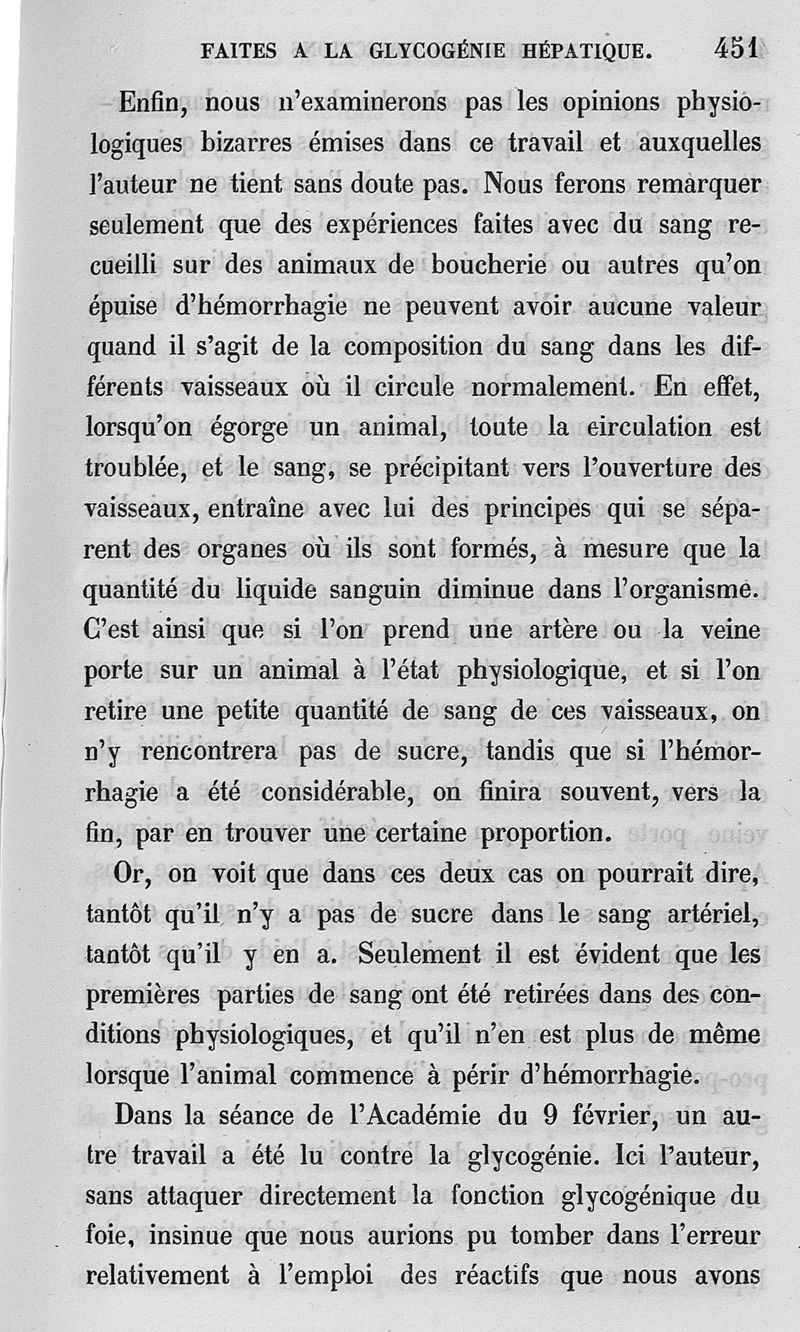 FAITES A LA GLYCOGÉNIE HÉPATIQUE. 451

Enfin, nous n'examinerons pas les opinions physiologiques bizarres émises dans ce travail et auxquelles l'auteur ne tient sans doute pas. Nous ferons remarquer seulement que des expériences faites avec du sang recueilli sur des animaux de boucherie ou autres qu'on épuise d'hémorrhagie ne peuvent avoir aucune valeur quand il s'agit de la composition du sang dans les différents vaisseaux où il circule normalement. En effet, lorsqu'on égorge un animal, toute la circulation est troublée, et le sang, se précipitant vers l'ouverture des vaisseaux, entraîne avec lui des principes qui se séparent des organes où ils sont formés, à mesure que la quantité du liquide sanguin diminue dans l'organisme. C'est ainsi que si l'on prend une artère ou la veine porte sur un animal à l'état physiologique, et si l'on retire une petite quantité de sang de ces vaisseaux, on n'y rencontrera pas de sucre, tandis que si l'hémorrhagie a été considérable, on finira souvent, vers la fin, par en trouver une certaine proportion.

Or, on voit que dans ces deux cas on pourrait dire, tantôt qu'il n'y a pas de sucre dans le sang artériel, tantôt qu'il y en a. Seulement il est évident que les premières parties de sang ont été retirées dans des conditions physiologiques, et qu'il n'en est plus de même lorsque l'animal commence à périr d'hémorrhagie.

Dans la séance de l'Académie du 9 février, un autre travail a été lu contre la glycogénie. Ici l'auteur, sans attaquer directement la fonction glycogénique du foie, insinue que nous aurions pu tomber dans l'erreur relativement à l'emploi des réactifs que nous avons